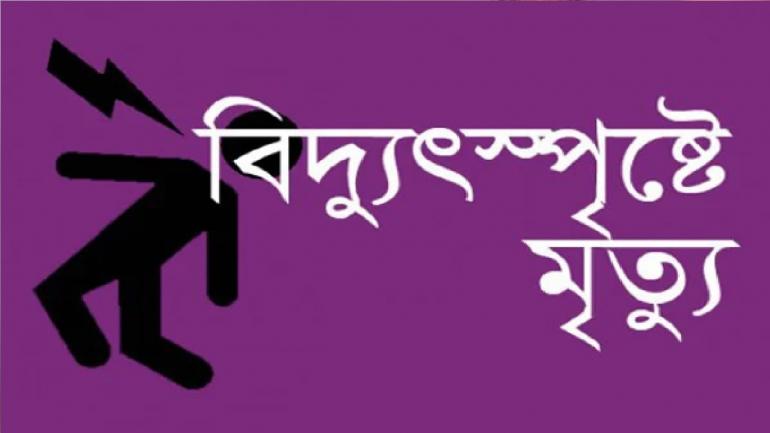 বিদ্যুৎস্পৃষ্টে
মৃত্যু